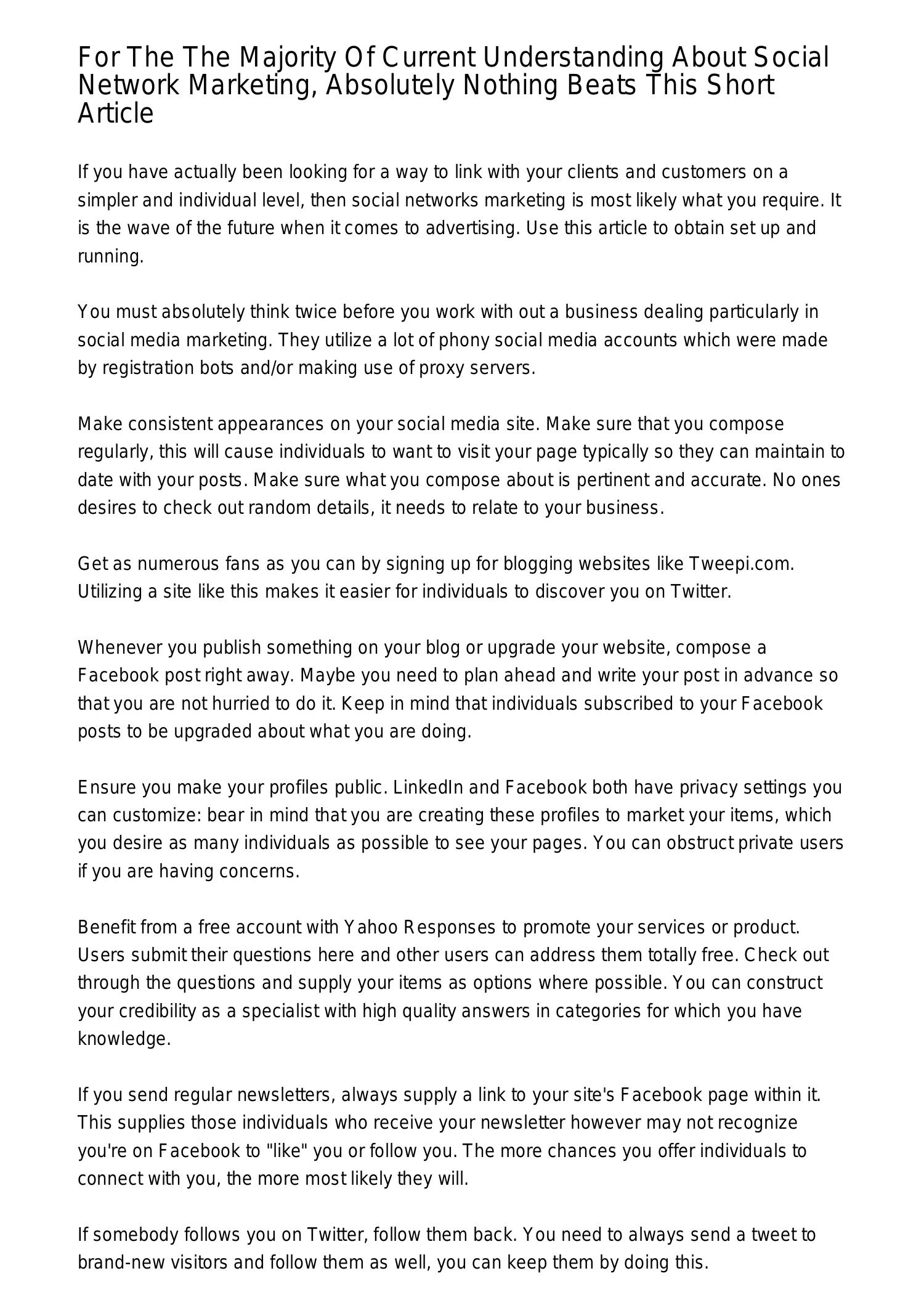 For The The Majority Of Current Understanding About Social Network Marketing, Absolutely Nothing Beats This Short Article

If you have actually been looking for a way to link with your clients and customers on a simpler and individual level, then social networks marketing is most likely what you require. It is the wave of the future when it comes to advertising. Use this article to obtain set up and running.

You must absolutely think twice before you work with out a business dealing particularly in social media marketing. They utilize a lot of phony social media accounts which were made by registration bots and/or making use of proxy servers.

Make consistent appearances on your social media site. Make sure that you compose regularly, this will cause individuals to want to visit your page typically so they can maintain to date with your posts. Make sure what you compose about is pertinent and accurate. No ones desires to check out random details, it needs to relate to your business.

Get as numerous fans as you can by signing up for blogging websites like Tweepi.com. Utilizing a site like this makes it easier for individuals to discover you on Twitter.

Whenever you publish something on your blog or upgrade your website, compose a Facebook post right away. Maybe you need to plan ahead and write your post in advance so that you are not hurried to do it. Keep in mind that individuals subscribed to your Facebook posts to be upgraded about what you are doing.

Ensure you make your profiles public. LinkedIn and Facebook both have privacy settings you can customize: bear in mind that you are creating these profiles to market your items, which you desire as many individuals as possible to see your pages. You can obstruct private users if you are having concerns.

Benefit from a free account with Yahoo Responses to promote your services or product. Users submit their questions here and other users can address them totally free. Check out through the questions and supply your items as options where possible. You can construct your credibility as a specialist with high quality answers in categories for which you have knowledge.

If you send regular newsletters, always supply a link to your site's Facebook page within it. This supplies those individuals who receive your newsletter however may not recognize you're on Facebook to "like" you or follow you. The more chances you offer individuals to connect with you, the more most likely they will.

If somebody follows you on Twitter, follow them back. You need to always send a tweet to brand-new visitors and follow them as well, you can keep them by doing this.